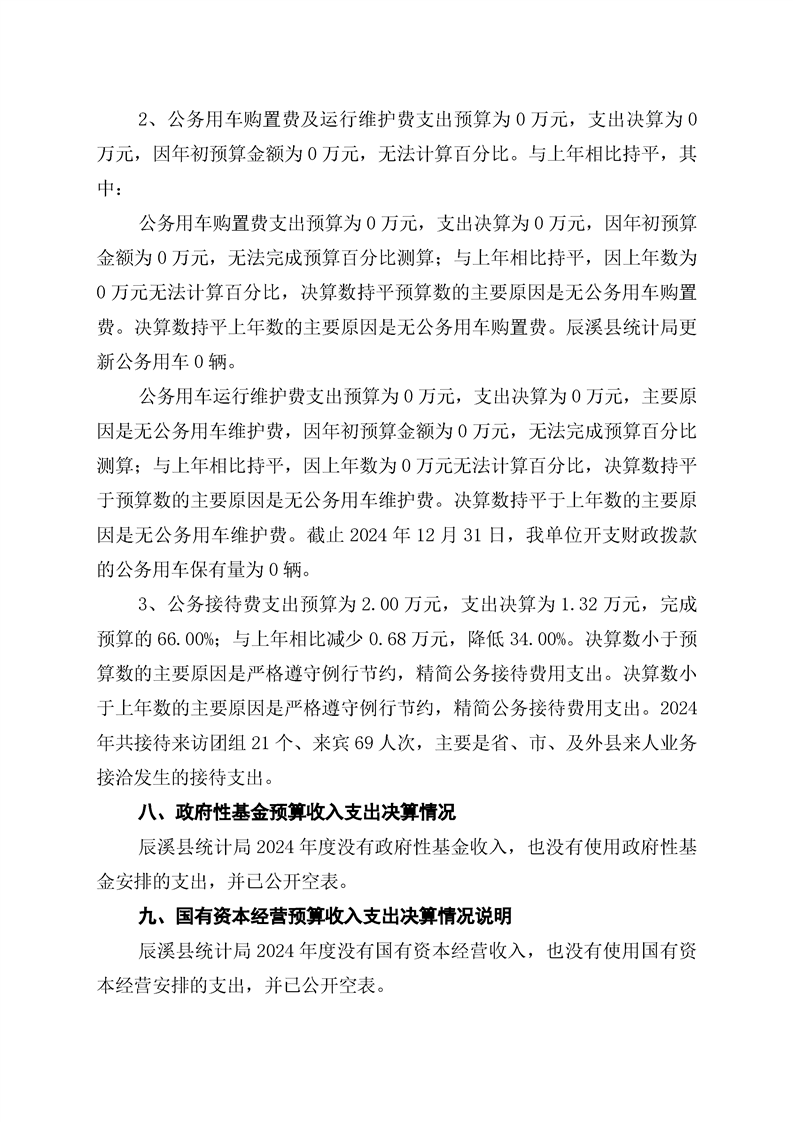 2、公务用车购置费及运行维护费支出预算为 0 万元，支出决算为 0 万元，因年初预算金额为 0 万元，无法计算百分比。与上年相比持平，其中：

公务用车购置费支出预算为 0 万元，支出决算为 0 万元，因年初预算金额为 0 万元，无法完成预算百分比测算；与上年相比持平，因上年数为 0 万元无法计算百分比，决算数持平预算数的主要原因是无公务用车购置费。决算数持平上年数的主要原因是无公务用车购置费。辰溪县统计局更新公务用车 0 辆。

公务用车运行维护费支出预算为 0 万元，支出决算为 0 万元，主要原因是无公务用车维护费，因年初预算金额为 0 万元，无法完成预算百分比测算；与上年相比持平，因上年数为 0 万元无法计算百分比，决算数持平于预算数的主要原因是无公务用车维护费。决算数持平于上年数的主要原因是无公务用车维护费。截止 2024 年 12 月 31 日，我单位开支财政拨款的公务用车保有量为 0 辆。

3、公务接待费支出预算为 2.00 万元，支出决算为 1.32 万元，完成预算的 66.00%；与上年相比减少 0.68 万元，降低 34.00%。决算数小于预算数的主要原因是严格遵守例行节约，精简公务接待费用支出。决算数小于上年数的主要原因是严格遵守例行节约，精简公务接待费用支出。2024 年共接待来访团组 21 个、来宾 69 人次，主要是省、市、及外县来人业务接洽发生的接待支出。

八、政府性基金预算收入支出决算情况

辰溪县统计局 2024 年度没有政府性基金收入，也没有使用政府性基金安排的支出，并已公开空表。

九、国有资本经营预算收入支出决算情况说明

辰溪县统计局 2024 年度没有国有资本经营收入，也没有使用国有资本经营安排的支出，并已公开空表。